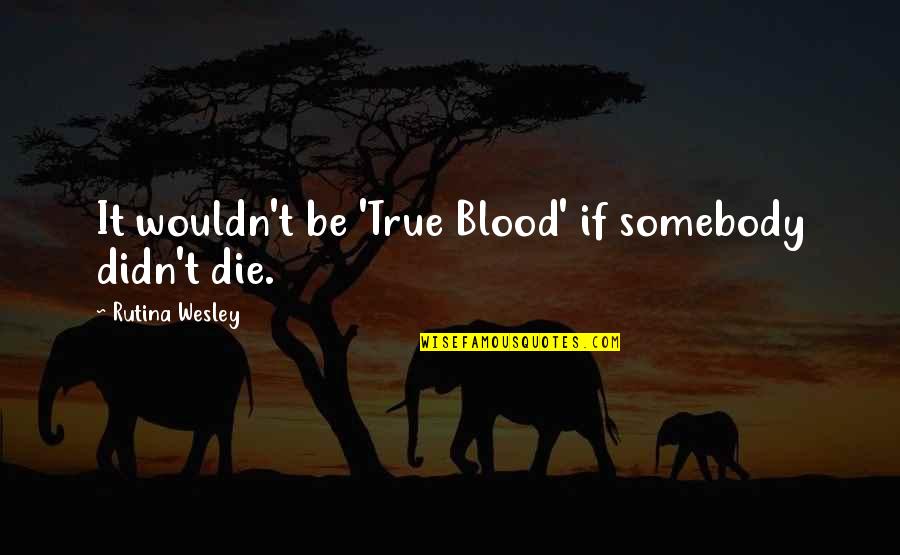 It wouldn't be 'True Blood' if somebody didn't die.

~ Rutina Wesley

WISEFAMOUSQUOTES.COM